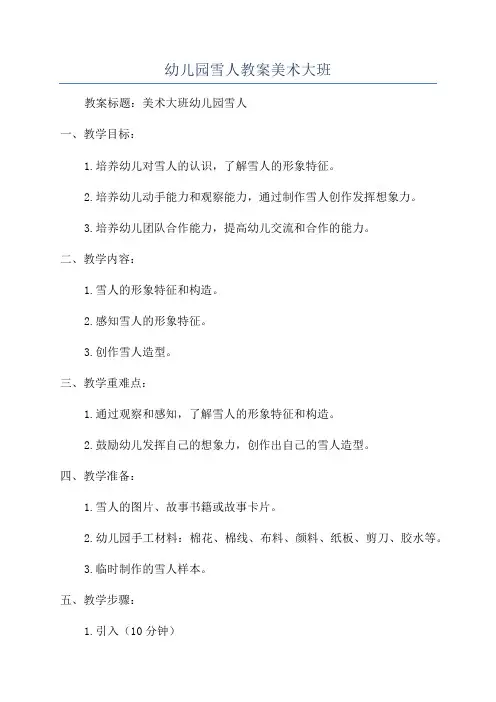 幼儿园雪人教案美术大班

教案标题：美术大班幼儿园雪人

一、教学目标：

1.培养幼儿对雪人的认识，了解雪人的形象特征。

2.培养幼儿动手能力和观察能力，通过制作雪人创作发挥想象力。

3.培养幼儿团队合作能力，提高幼儿交流和合作的能力。

二、教学内容：

1.雪人的形象特征和构造。

2.感知雪人的形象特征。

3.创作雪人造型。

三、教学重难点：

1.通过观察和感知，了解雪人的形象特征和构造。

2.鼓励幼儿发挥自己的想象力，创作出自己的雪人造型。

四、教学准备：

1.雪人的图片、故事书籍或故事卡片。

2.幼儿园手工材料：棉花、棉线、布料、颜料、纸板、剪刀、胶水等。

3.临时制作的雪人样本。

五、教学步骤：

1.引入（10分钟）